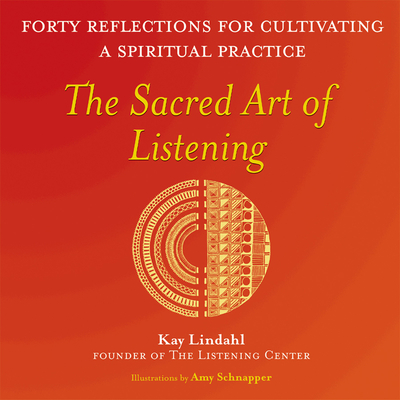 FORTY REFLECTIONS FOR CULTIVATING A SPIRITUAL PRACTICE

The Sacred Art of Listening

Kay Lindahl
FOUNDER OF THE LISTENING CENTER

Illustrations by Amy Schnapper